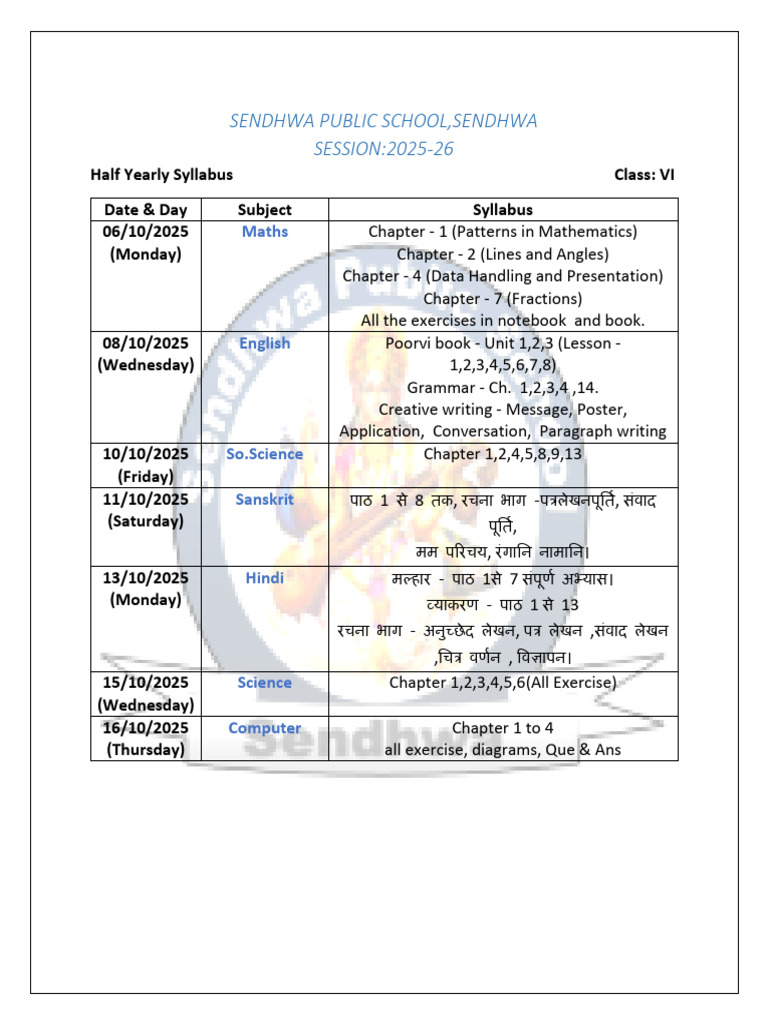 SENDHWA PUBLIC SCHOOL,SENDHWA
SESSION:2025-26

Half Yearly Syllabus Class: VI

| Date & Day | Subject | Syllabus |
|---|---|---|
| 06/10/2025 (Monday) | Maths | Chapter - 1 (Patterns in Mathematics) Chapter - 2 (Lines and Angles) Chapter - 4 (Data Handling and Presentation) Chapter - 7 (Fractions) All the exercises in notebook and book. |
| 08/10/2025 (Wednesday) | English | Poorvi book - Unit 1,2,3 (Lesson - 1,2,3,4,5,6,7,8) Grammar - Ch. 1,2,3,4 ,14. Creative writing - Message, Poster, Application, Conversation, Paragraph writing |
| 10/10/2025 (Friday) | So.Science | Chapter 1,2,4,5,8,9,13 |
| 11/10/2025 (Saturday) | Sanskrit | पाठ 1 से 8 तक, रचना भाग -पत्रलेखनपूर्ति, संवाद पूर्ति, मम परिचय, रंगानि नामानि। |
| 13/10/2025 (Monday) | Hindi | मल्हार - पाठ 1से 7 संपूर्ण अभ्यास। व्याकरण - पाठ 1 से 13 रचना भाग - अनुच्छेद लेखन, पत्र लेखन ,संवाद लेखन ,चित्र वर्णन , विज्ञापन। |
| 15/10/2025 (Wednesday) | Science | Chapter 1,2,3,4,5,6(All Exercise) |
| 16/10/2025 (Thursday) | Computer | Chapter 1 to 4 all exercise, diagrams, Que & Ans |